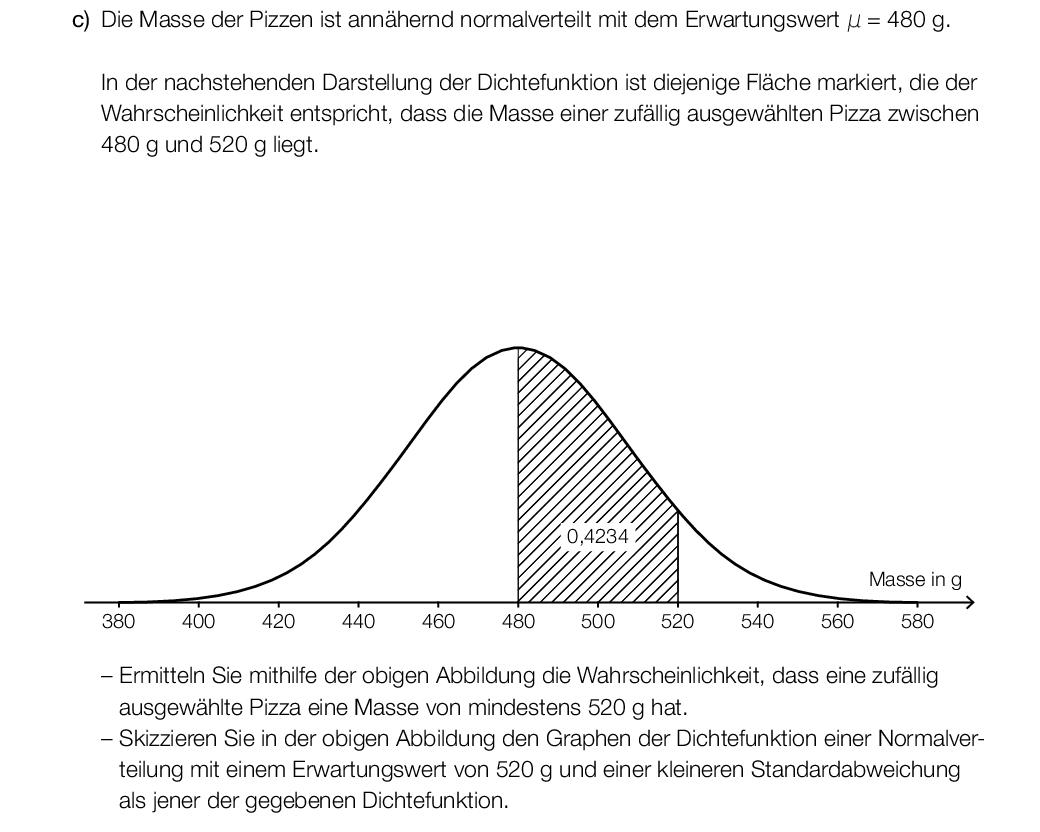 c) Die Masse der Pizzen ist annähernd normalverteilt mit dem Erwartungswert $\mu = 480$ g.

In der nachstehenden Darstellung der Dichtefunktion ist diejenige Fläche markiert, die der Wahrscheinlichkeit entspricht, dass die Masse einer zufällig ausgewählten Pizza zwischen 480 g und 520 g liegt.

0,4234

Masse in g

380 400 420 440 460 480 500 520 540 560 580

– Ermitteln Sie mithilfe der obigen Abbildung die Wahrscheinlichkeit, dass eine zufällig ausgewählte Pizza eine Masse von mindestens 520 g hat.
– Skizzieren Sie in der obigen Abbildung den Graphen der Dichtefunktion einer Normalverteilung mit einem Erwartungswert von 520 g und einer kleineren Standardabweichung als jener der gegebenen Dichtefunktion.